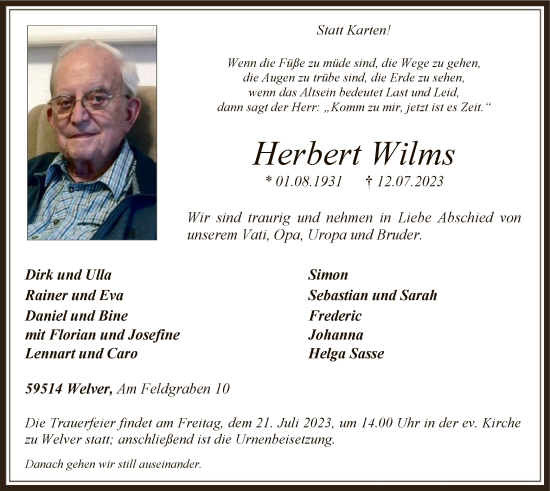 Statt Karten!

Wenn die Füße zu müde sind, die Wege zu gehen,
die Augen zu trübe sind, die Erde zu sehen,
wenn das Altsein bedeutet Last und Leid,
dann sagt der Herr: „Komm zu mir, jetzt ist es Zeit.“

Herbert Wilms

* 01.08.1931 † 12.07.2023

Wir sind traurig und nehmen in Liebe Abschied von unserem Vati, Opa, Uropa und Bruder.

Dirk und Ulla
Rainer und Eva
Daniel und Bine
mit Florian und Josefine
Lennart und Caro

Simon
Sebastian und Sarah
Frederic
Johanna
Helga Sasse

59514 Welver, Am Feldgraben 10

Die Trauerfeier findet am Freitag, dem 21. Juli 2023, um 14.00 Uhr in der ev. Kirche zu Welver statt; anschließend ist die Urnenbeisetzung.

Danach gehen wir still auseinander.